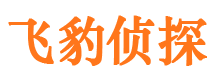 飞豹侦探